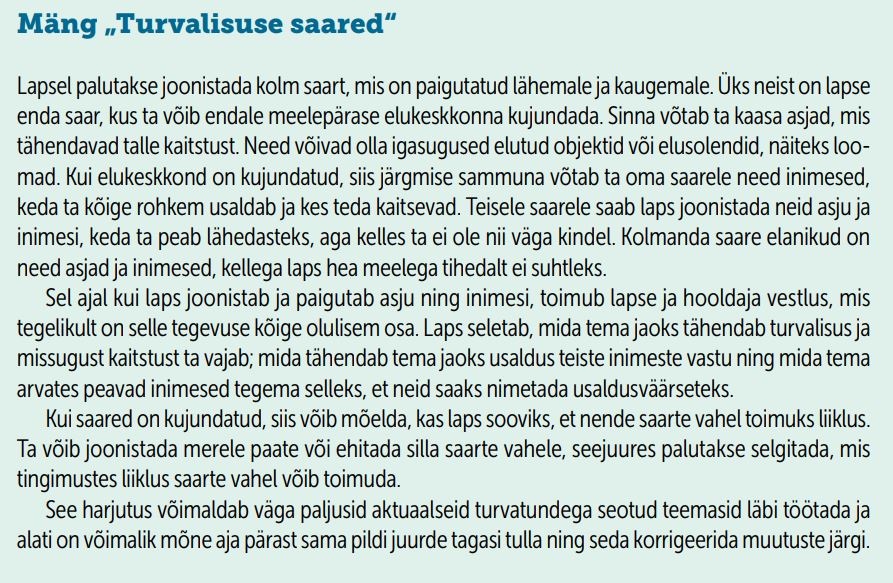 Mäng „Turvalisuse saared“

Lapsel palutakse joonistada kolm saart, mis on paigutatud lähemale ja kaugemale. Üks neist on lapse enda saar, kus ta võib endale meelepärase elukeskkonna kujundada. Sinna võtab ta kaasa asjad, mis tähendavad talle kaitstust. Need võivad olla igasugused elutud objektid või elusolendid, näiteks loomad. Kui elukeskkond on kujundatud, siis järgmise sammuna võtab ta oma saarele need inimesed, keda ta kõige rohkem usaldab ja kes teda kaitsevad. Teisele saarele saab laps joonistada neid asju ja inimesi, keda ta peab lähedasteks, aga kelles ta ei ole nii väga kindel. Kolmanda saare elanikud on need asjad ja inimesed, kellega laps hea meelega tihedalt ei suhtleks.

Sel ajal kui laps joonistab ja paigutab asju ning inimesi, toimub lapse ja hooldaja vestlus, mis tegelikult on selle tegevuse kõige olulisem osa. Laps seletab, mida tema jaoks tähendab turvalisus ja missugust kaitstust ta vajab; mida tähendab tema jaoks usaldus teiste inimeste vastu ning mida tema arvates peavad inimesed tegema selleks, et neid saaks nimetada usaldusväärseteks.

Kui saared on kujundatud, siis võib mõelda, kas laps sooviks, et nende saarte vahel toimuks liiklus. Ta võib joonistada merele paate või ehitada silla saarte vahele, seejuures palutakse selgitada, mis tingimustes liiklus saarte vahel võib toimuda.

See harjutus võimaldab väga paljusid aktuaalseid turvatundega seotud teemasid läbi töötada ja alati on võimalik mõne aja pärast sama pildi juurde tagasi tulla ning seda korrigeerida muutuste järgi.